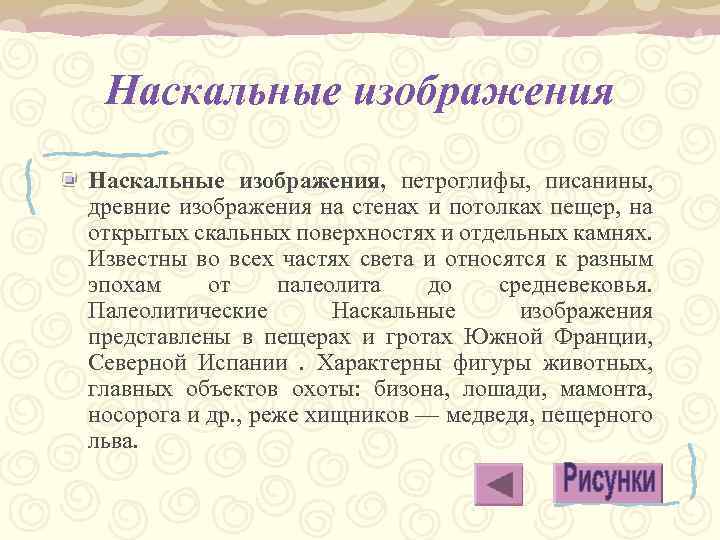 Наскальные изображения

Наскальные изображения, петроглифы, писанины, древние изображения на стенах и потолках пещер, на открытых скальных поверхностях и отдельных камнях. Известны во всех частях света и относятся к разным эпохам от палеолита до средневековья. Палеолитические Наскальные изображения представлены в пещерах и гротах Южной Франции, Северной Испании . Характерны фигуры животных, главных объектов охоты: бизона, лошади, мамонта, носорога и др., реже хищников — медведя, пещерного льва.

Рисунки